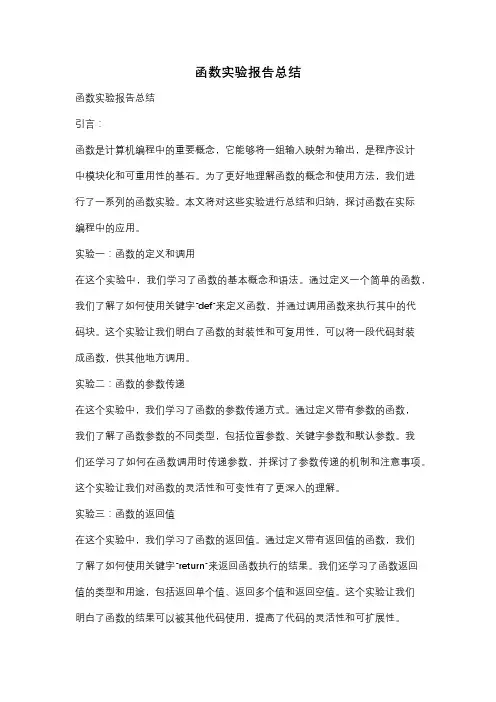 函数实验报告总结

函数实验报告总结

引言：

函数是计算机编程中的重要概念，它能够将一组输入映射为输出，是程序设计中模块化和可重用性的基石。为了更好地理解函数的概念和使用方法，我们进行了一系列的函数实验。本文将对这些实验进行总结和归纳，探讨函数在实际编程中的应用。

实验一：函数的定义和调用

在这个实验中，我们学习了函数的基本概念和语法。通过定义一个简单的函数，我们了解了如何使用关键字"def"来定义函数，并通过调用函数来执行其中的代码块。这个实验让我们明白了函数的封装性和可复用性，可以将一段代码封装成函数，供其他地方调用。

实验二：函数的参数传递

在这个实验中，我们学习了函数的参数传递方式。通过定义带有参数的函数，我们了解了函数参数的不同类型，包括位置参数、关键字参数和默认参数。我们还学习了如何在函数调用时传递参数，并探讨了参数传递的机制和注意事项。这个实验让我们对函数的灵活性和可变性有了更深入的理解。

实验三：函数的返回值

在这个实验中，我们学习了函数的返回值。通过定义带有返回值的函数，我们了解了如何使用关键字"return"来返回函数执行的结果。我们还学习了函数返回值的类型和用途，包括返回单个值、返回多个值和返回空值。这个实验让我们明白了函数的结果可以被其他代码使用，提高了代码的灵活性和可扩展性。